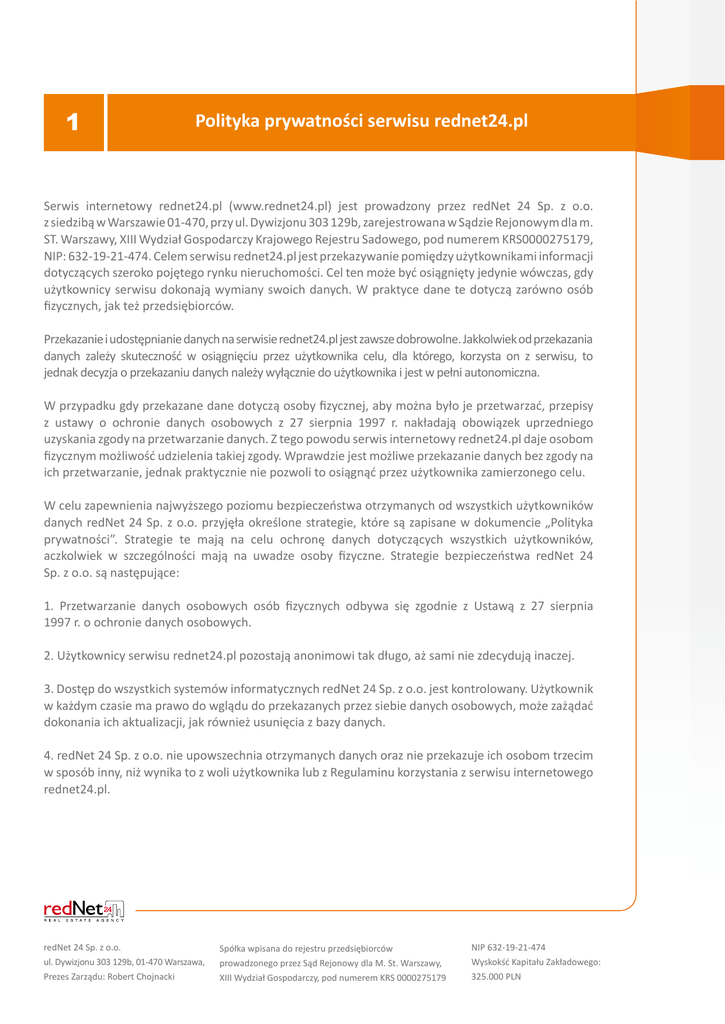 1

Polityka prywatności serwisu rednet24.pl

Serwis internetowy rednet24.pl (www.rednet24.pl) jest prowadzony przez redNet 24 Sp. z o.o. z siedzibą w Warszawie 01-470, przy ul. Dywizjonu 303 129b, zarejestrowana w Sądzie Rejonowym dla m. ST. Warszawy, XIII Wydział Gospodarczy Krajowego Rejestru Sadowego, pod numerem KRS0000275179, NIP: 632-19-21-474. Celem serwisu rednet24.pl jest przekazywanie pomiędzy użytkownikami informacji dotyczących szeroko pojętego rynku nieruchomości. Cel ten może być osiągnięty jedynie wówczas, gdy użytkownicy serwisu dokonają wymiany swoich danych. W praktyce dane te dotyczą zarówno osób fizycznych, jak też przedsiębiorców.

Przekazanie i udostępnianie danych na serwisie rednet24.pl jest zawsze dobrowolne. Jakkolwiek od przekazania danych zależy skuteczność w osiągnięciu przez użytkownika celu, dla którego, korzysta on z serwisu, to jednak decyzja o przekazaniu danych należy wyłącznie do użytkownika i jest w pełni autonomiczna.

W przypadku gdy przekazane dane dotyczą osoby fizycznej, aby można było je przetwarzać, przepisy z ustawy o ochronie danych osobowych z 27 sierpnia 1997 r. nakładają obowiązek uprzedniego uzyskania zgody na przetwarzanie danych. Z tego powodu serwis internetowy rednet24.pl daje osobom fizycznym możliwość udzielenia takiej zgody. Wprawdzie jest możliwe przekazanie danych bez zgody na ich przetwarzanie, jednak praktycznie nie pozwoli to osiągnąć przez użytkownika zamierzonego celu.

W celu zapewnienia najwyższego poziomu bezpieczeństwa otrzymanych od wszystkich użytkowników danych redNet 24 Sp. z o.o. przyjęła określone strategie, które są zapisane w dokumencie „Polityka prywatności". Strategie te mają na celu ochronę danych dotyczących wszystkich użytkowników, aczkolwiek w szczególności mają na uwadze osoby fizyczne. Strategie bezpieczeństwa redNet 24 Sp. z o.o. są następujące:

1. Przetwarzanie danych osobowych osób fizycznych odbywa się zgodnie z Ustawą z 27 sierpnia 1997 r. o ochronie danych osobowych.

2. Użytkownicy serwisu rednet24.pl pozostają anonimowi tak długo, aż sami nie zdecydują inaczej.

3. Dostęp do wszystkich systemów informatycznych redNet 24 Sp. z o.o. jest kontrolowany. Użytkownik w każdym czasie ma prawo do wglądu do przekazanych przez siebie danych osobowych, może zażądać dokonania ich aktualizacji, jak również usunięcia z bazy danych.

4. redNet 24 Sp. z o.o. nie upowszechnia otrzymanych danych oraz nie przekazuje ich osobom trzecim w sposób inny, niż wynika to z woli użytkownika lub z Regulaminu korzystania z serwisu internetowego rednet24.pl.

redNet24
REAL ESTATE AGENCY

redNet 24 Sp. z o.o.
ul. Dywizjonu 303 129b, 01-470 Warszawa,
Prezes Zarządu: Robert Chojnacki

Spółka wpisana do rejestru przedsiębiorców
prowadzonego przez Sąd Rejonowy dla M. St. Warszawy,
XIII Wydział Gospodarczy, pod numerem KRS 0000275179

NIP 632-19-21-474
Wyskokść Kapitału Zakładowego:
325.000 PLN